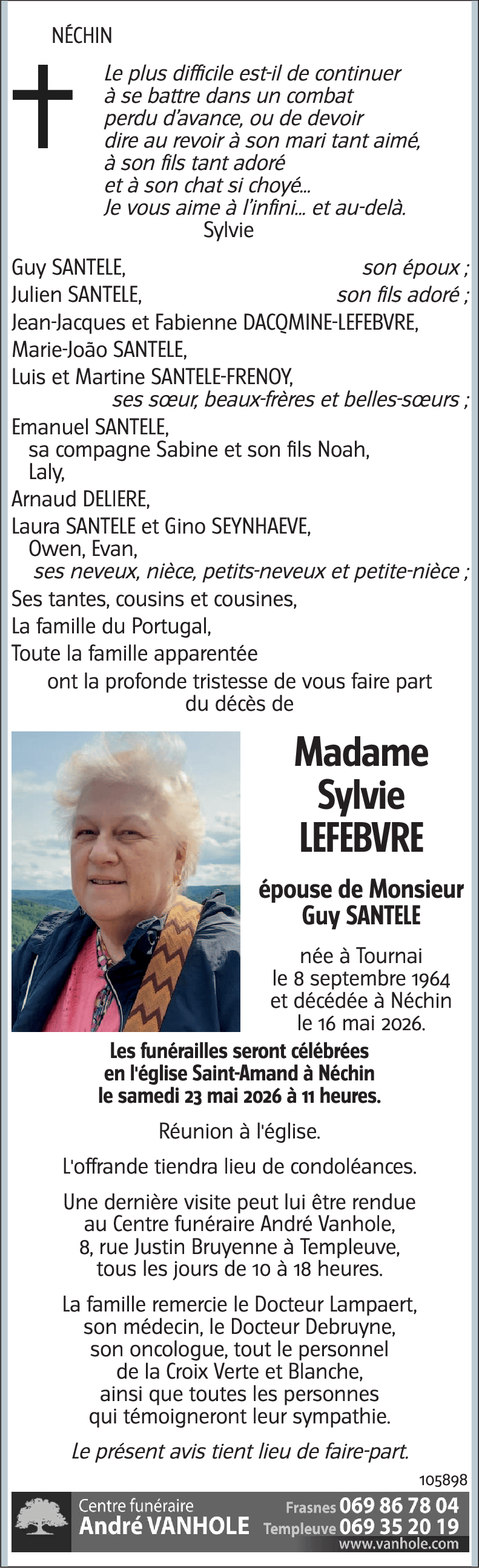 NÉCHIN

Le plus difficile est-il de continuer à se battre dans un combat perdu d'avance, ou de devoir dire au revoir à son mari tant aimé, à son fils tant adoré et à son chat si choyé...
Je vous aime à l'infini... et au-delà.
Sylvie

Guy SANTELE, son époux ;
Julien SANTELE, son fils adoré ;
Jean-Jacques et Fabienne DACQMINE-LEFEBVRE,
Marie-João SANTELE,
Luis et Martine SANTELE-FRENOY,
ses sœur, beaux-frères et belles-sœurs ;
Emanuel SANTELE,
sa compagne Sabine et son fils Noah,
Laly,
Arnaud DELIERE,
Laura SANTELE et Gino SEYNHAEVE,
Owen, Evan,
ses neveux, nièce, petits-neveux et petite-nièce ;
Ses tantes, cousins et cousines,
La famille du Portugal,
Toute la famille apparentée
ont la profonde tristesse de vous faire part du décès de

Madame
Sylvie
LEFEBVRE

épouse de Monsieur
Guy SANTELE

née à Tournai le 8 septembre 1964 et décédée à Néchin le 16 mai 2026.

Les funérailles seront célébrées en l'église Saint-Amand à Néchin le samedi 23 mai 2026 à 11 heures.

Réunion à l'église.

L'offrande tiendra lieu de condoléances.

Une dernière visite peut lui être rendue au Centre funéraire André Vanhole, 8, rue Justin Bruyenne à Templeuve, tous les jours de 10 à 18 heures.

La famille remercie le Docteur Lampaert, son médecin, le Docteur Debruyne, son oncologue, tout le personnel de la Croix Verte et Blanche, ainsi que toutes les personnes qui témoigneront leur sympathie.

Le présent avis tient lieu de faire-part.

105898

Centre funéraire
André VANHOLE
Frasnes 069 86 78 04
Templeuve 069 35 20 19
www.vanhole.com